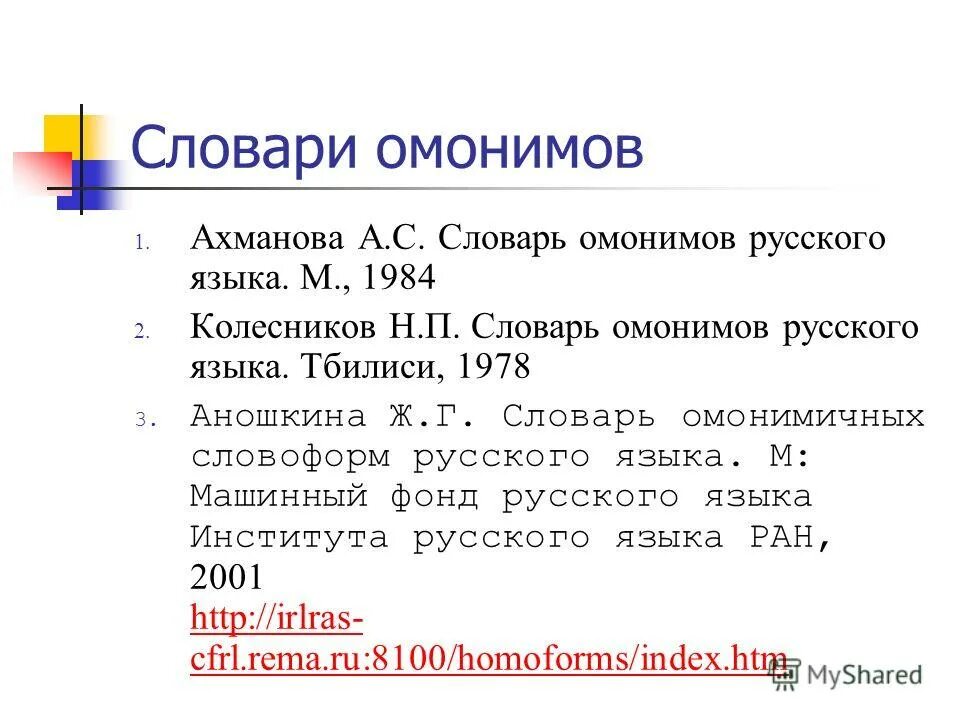 Словари омонимов

1. Ахманова А.С. Словарь омонимов русского языка. М., 1984
2. Колесников Н.П. Словарь омонимов русского языка. Тбилиси, 1978
3. Аношкина Ж.Г. Словарь омонимичных словоформ русского языка. М: Машинный фонд русского языка Института русского языка РАН, 2001 http://irlras-cfrl.rema.ru:8100/homoforms/index.htm

MyShared